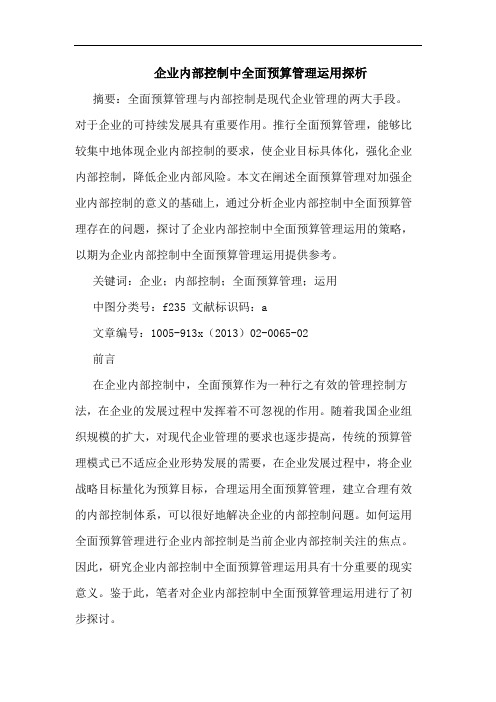 企业内部控制中全面预算管理运用探析

摘要：全面预算管理与内部控制是现代企业管理的两大手段。对于企业的可持续发展具有重要作用。推行全面预算管理，能够比较集中地体现企业内部控制的要求，使企业目标具体化，强化企业内部控制，降低企业内部风险。本文在阐述全面预算管理对加强企业内部控制的意义的基础上，通过分析企业内部控制中全面预算管理存在的问题，探讨了企业内部控制中全面预算管理运用的策略，以期为企业内部控制中全面预算管理运用提供参考。

关键词：企业；内部控制；全面预算管理；运用

中图分类号：f235 文献标识码：a

文章编号：1005-913x（2013）02-0065-02

前言

在企业内部控制中，全面预算作为一种行之有效的管理控制方法，在企业的发展过程中发挥着不可忽视的作用。随着我国企业组织规模的扩大，对现代企业管理的要求也逐步提高，传统的预算管理模式已不适应企业形势发展的需要，在企业发展过程中，将企业战略目标量化为预算目标，合理运用全面预算管理，建立合理有效的内部控制体系，可以很好地解决企业的内部控制问题。如何运用全面预算管理进行企业内部控制是当前企业内部控制关注的焦点。因此，研究企业内部控制中全面预算管理运用具有十分重要的现实意义。鉴于此，笔者对企业内部控制中全面预算管理运用进行了初步探讨。